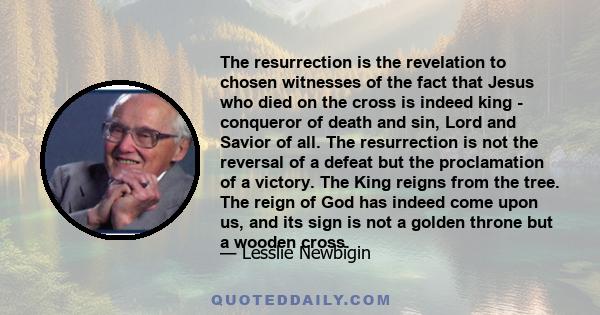 The resurrection is the revelation to chosen witnesses of the fact that Jesus who died on the cross is indeed king - conqueror of death and sin, Lord and Savior of all. The resurrection is not the reversal of a defeat but the proclamation of a victory. The King reigns from the tree. The reign of God has indeed come upon us, and its sign is not a golden throne but a wooden cross.

— Lesslie Newbigin

QUOTEDDAILY.COM